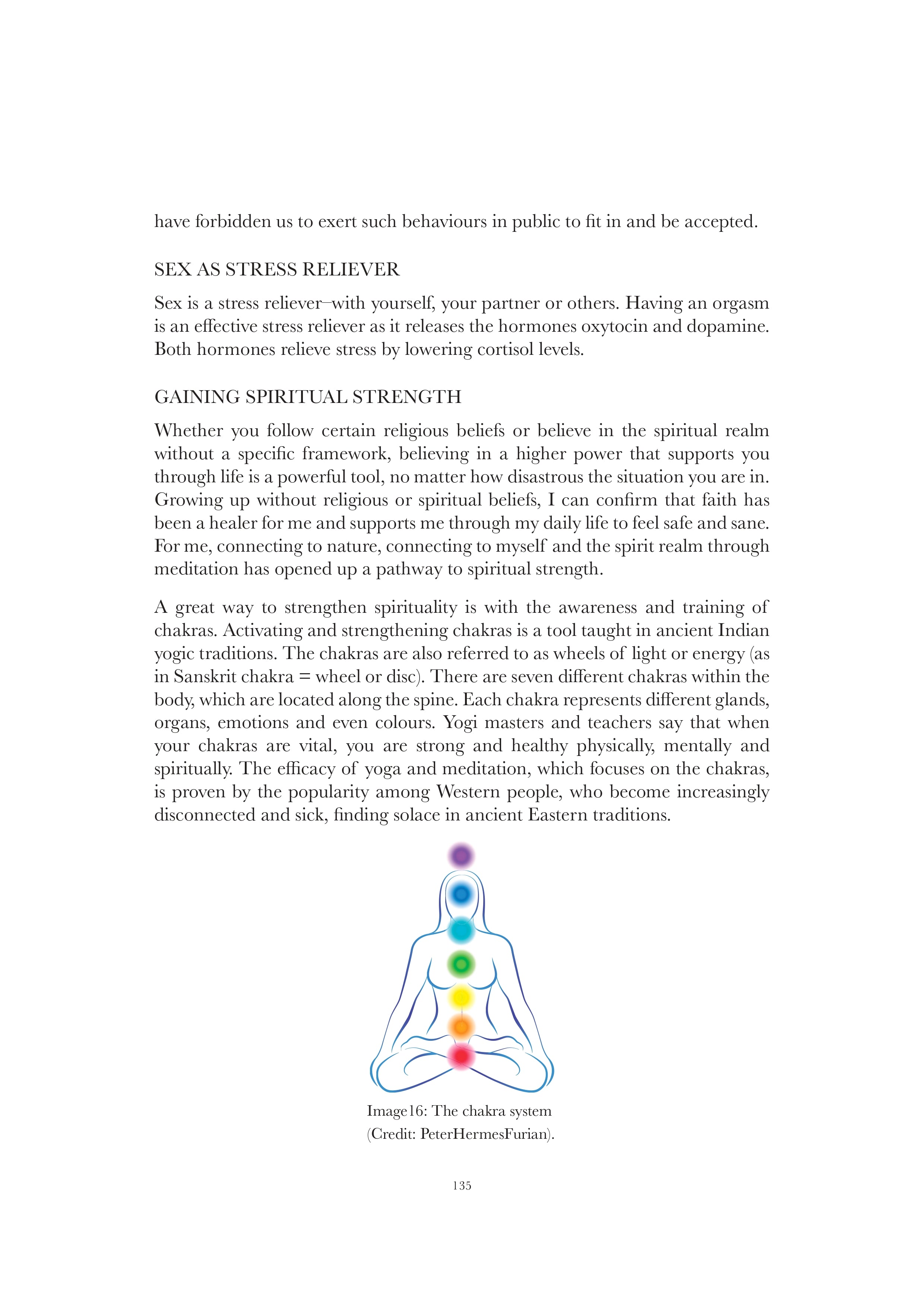 have forbidden us to exert such behaviours in public to fit in and be accepted.

SEX AS STRESS RELIEVER

Sex is a stress reliever–with yourself, your partner or others. Having an orgasm is an effective stress reliever as it releases the hormones oxytocin and dopamine. Both hormones relieve stress by lowering cortisol levels.

GAINING SPIRITUAL STRENGTH

Whether you follow certain religious beliefs or believe in the spiritual realm without a specific framework, believing in a higher power that supports you through life is a powerful tool, no matter how disastrous the situation you are in. Growing up without religious or spiritual beliefs, I can confirm that faith has been a healer for me and supports me through my daily life to feel safe and sane. For me, connecting to nature, connecting to myself and the spirit realm through meditation has opened up a pathway to spiritual strength.

A great way to strengthen spirituality is with the awareness and training of chakras. Activating and strengthening chakras is a tool taught in ancient Indian yogic traditions. The chakras are also referred to as wheels of light or energy (as in Sanskrit chakra = wheel or disc). There are seven different chakras within the body, which are located along the spine. Each chakra represents different glands, organs, emotions and even colours. Yogi masters and teachers say that when your chakras are vital, you are strong and healthy physically, mentally and spiritually. The efficacy of yoga and meditation, which focuses on the chakras, is proven by the popularity among Western people, who become increasingly disconnected and sick, finding solace in ancient Eastern traditions.

Image16: The chakra system (Credit: PeterHermesFurian).

135